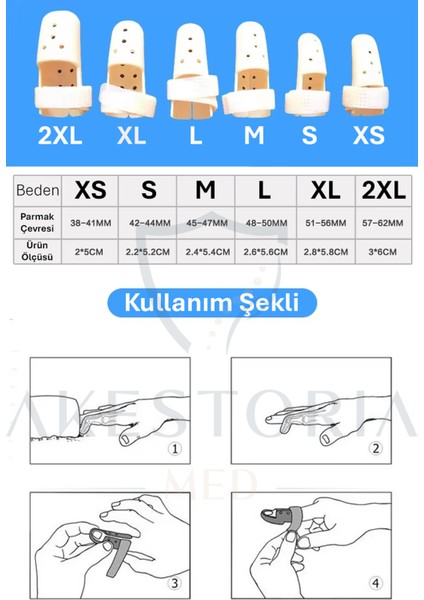 2XL XL L M S XS

| Beden | XS | S | M | L | XL | 2XL |
|---|---|---|---|---|---|---|
| Parmak Çevresi | 38-41MM | 42-44MM | 45-47MM | 48-50MM | 51-56MM | 57-62MM |
| Ürün Ölçüsü | 2*5CM | 2.2*5.2CM | 2.4*5.4CM | 2.6*5.6CM | 2.8*5.8CM | 3*6CM |

Kullanım Şekli

AKESTORIA
MED

1
2
3
4